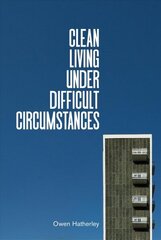 CLEAN LIVING UNDER DIFFICULT CIRCUMSTANCES

Owen Hatherley